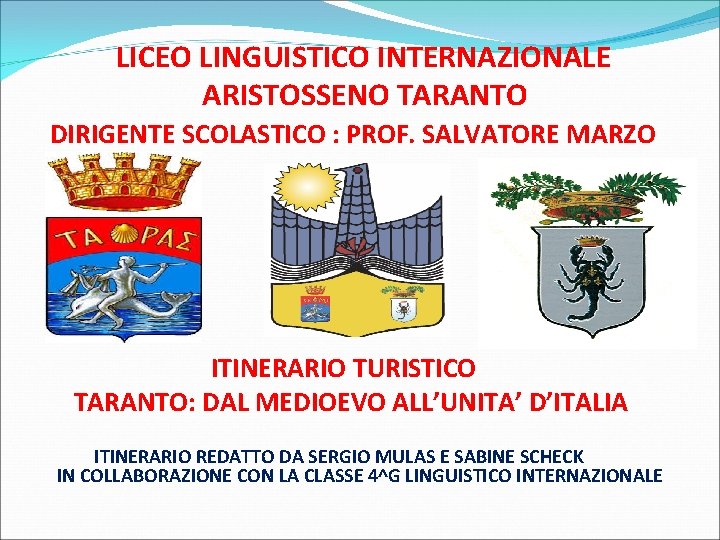 LICEO LINGUISTICO INTERNAZIONALE
ARISTOSSENO TARANTO
DIRIGENTE SCOLASTICO : PROF. SALVATORE MARZO

ΤΑ ΡΑΣ

ITINERARIO TURISTICO
TARANTO: DAL MEDIOEVO ALL'UNITA' D'ITALIA

ITINERARIO REDATTO DA SERGIO MULAS E SABINE SCHECK
IN COLLABORAZIONE CON LA CLASSE 4^G LINGUISTICO INTERNAZIONALE